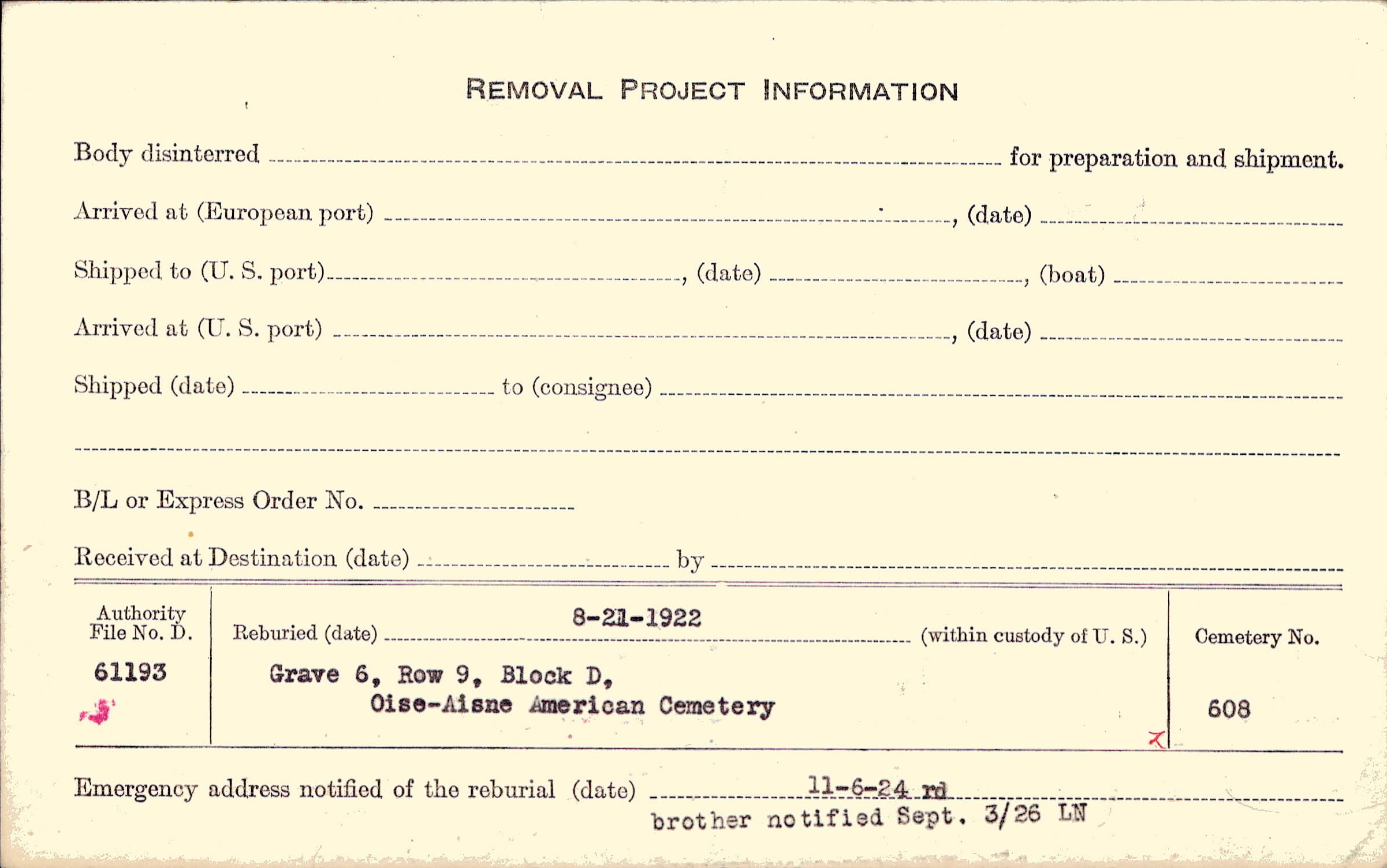 REMOVAL PROJECT INFORMATION

Body disinterred ____ for preparation and shipment.

Arrived at (European port) ____, (date) ____

Shipped to (U. S. port) ____, (date) ____, (boat) ____

Arrived at (U. S. port) ____, (date) ____

Shipped (date) ____ to (consignee) ____

____

B/L or Express Order No. ____

Received at Destination (date) ____ by ____

Authority File No. D.
61193

Reburied (date) 8-21-1922 (within custody of U. S.)
Grave 6, Row 9, Block D,
Oise-Aisne American Cemetery

Cemetery No.
608

Emergency address notified of the reburial (date) 11-6-24 rd
brother notified Sept. 3/26 LN